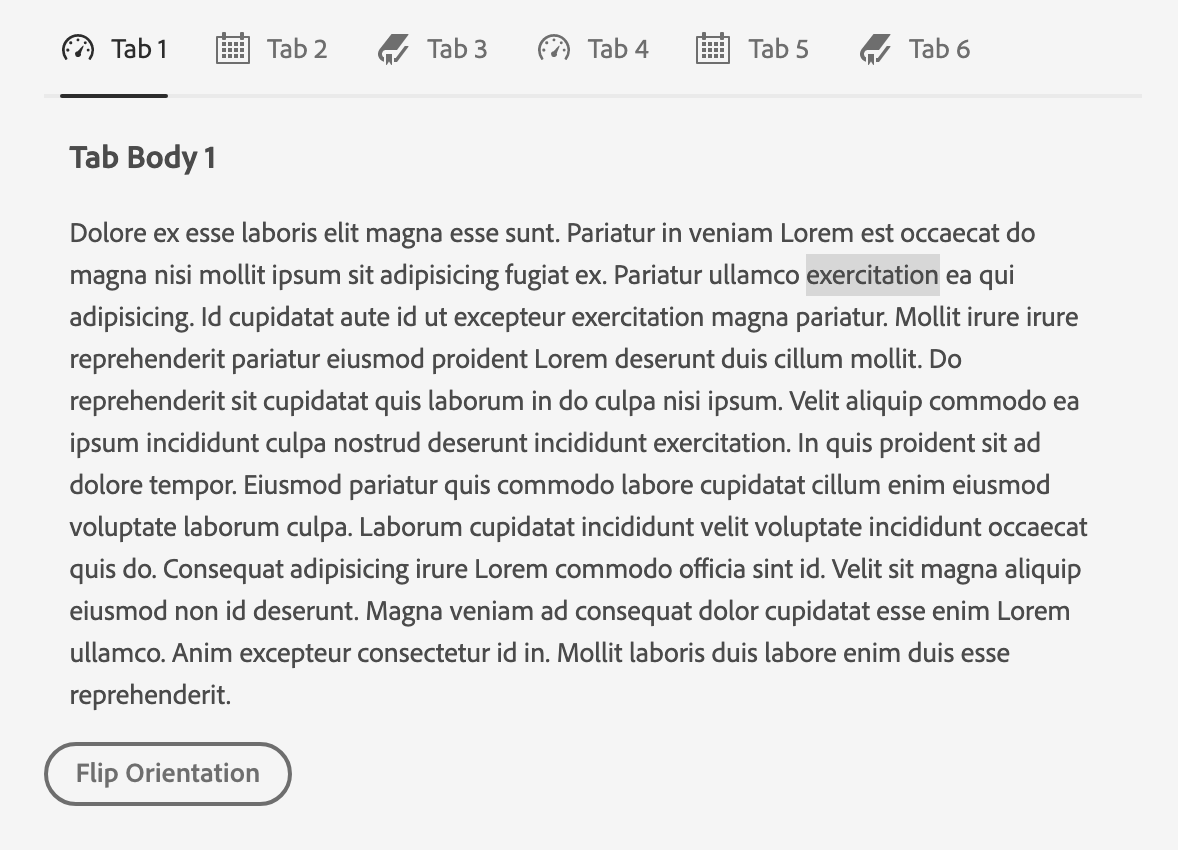 Tab 1 Tab 2 Tab 3 Tab 4 Tab 5 Tab 6

Tab Body 1

Dolore ex esse laboris elit magna esse sunt. Pariatur in veniam Lorem est occaecat do magna nisi mollit ipsum sit adipisicing fugiat ex. Pariatur ullamco exercitation ea qui adipisicing. Id cupidatat aute id ut excepteur exercitation magna pariatur. Mollit irure irure reprehenderit pariatur eiusmod proident Lorem deserunt duis cillum mollit. Do reprehenderit sit cupidatat quis laborum in do culpa nisi ipsum. Velit aliquip commodo ea ipsum incididunt culpa nostrud deserunt incididunt exercitation. In quis proident sit ad dolore tempor. Eiusmod pariatur quis commodo labore cupidatat cillum enim eiusmod voluptate laborum culpa. Laborum cupidatat incididunt velit voluptate incididunt occaecat quis do. Consequat adipisicing irure Lorem commodo officia sint id. Velit sit magna aliquip eiusmod non id deserunt. Magna veniam ad consequat dolor cupidatat esse enim Lorem ullamco. Anim excepteur consectetur id in. Mollit laboris duis labore enim duis esse reprehenderit.

Flip Orientation